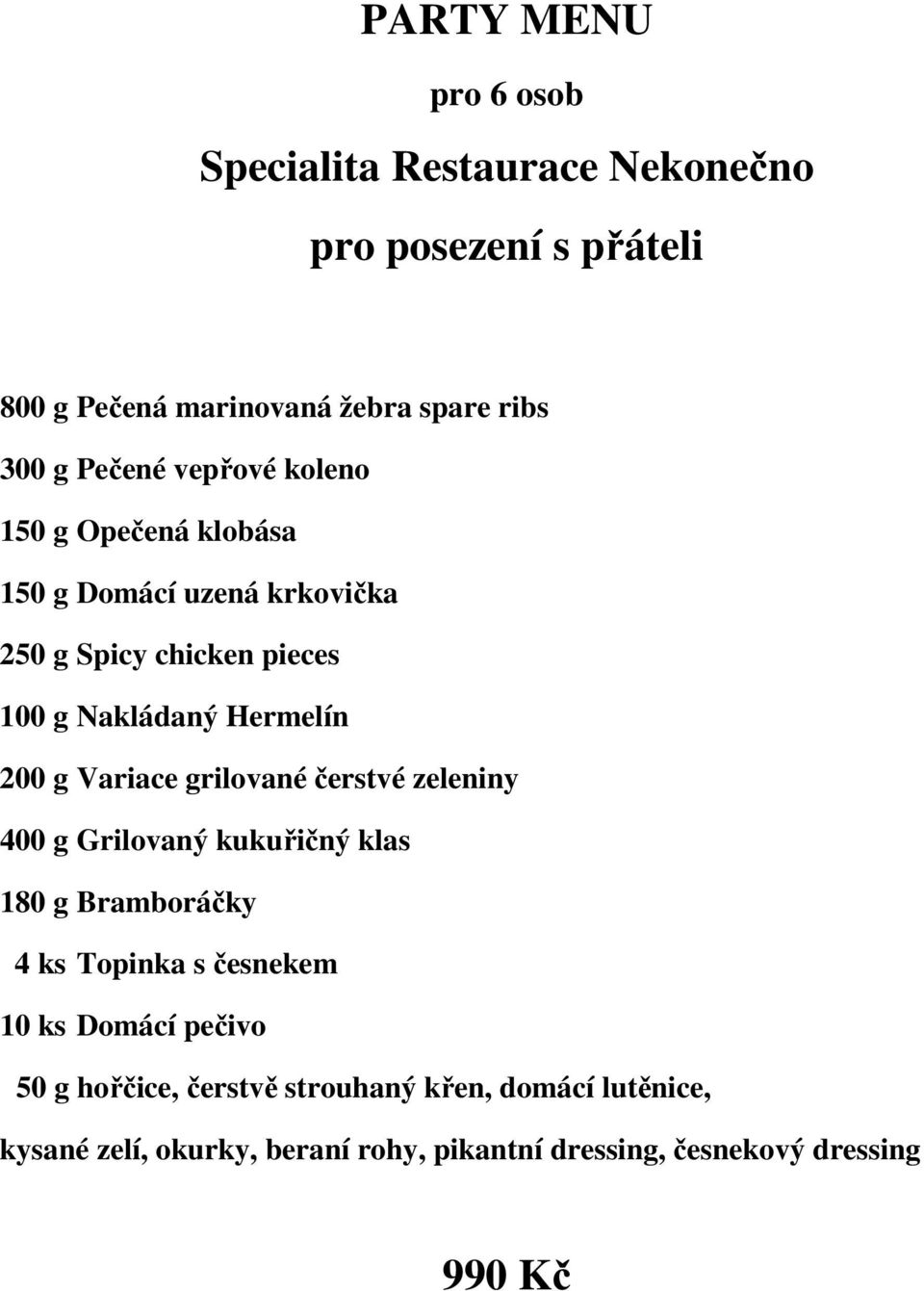 PARTY MENU

pro 6 osob

Specialita Restaurace Nekonečno

pro posezení s přáteli

800 g Pečená marinovaná žebra spare ribs

300 g Pečené vepřové koleno

150 g Opečená klobása

150 g Domácí uzená krkovička

250 g Spicy chicken pieces

100 g Nakládaný Hermelín

200 g Variace grilované čerstvé zeleniny

400 g Grilovaný kukuřičný klas

180 g Bramboráčky

4 ks Topinka s česnekem

10 ks Domácí pečivo

50 g hořčice, čerstvě strouhaný křen, domácí lutěnice, kysané zelí, okurky, beraní rohy, pikantní dressing, česnekový dressing

990 Kč